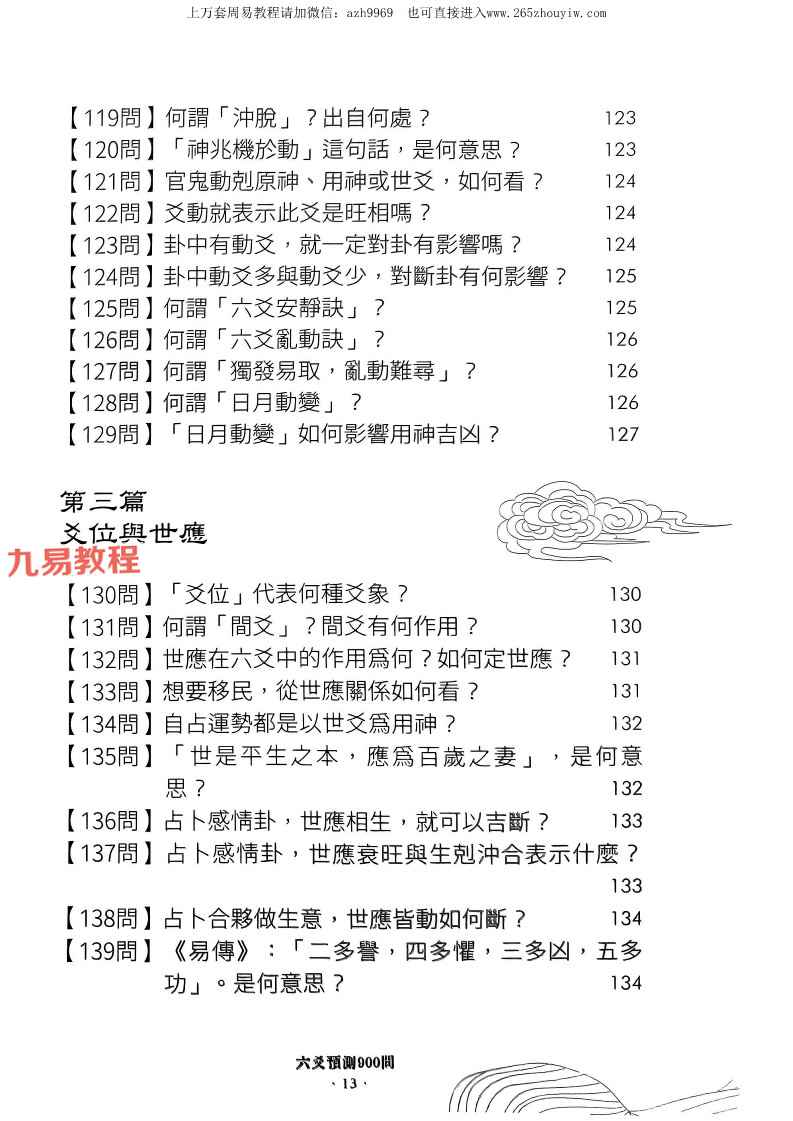 上万套周易教程请加微信：azh9969　也可直接进入www.265zhouyiw.com

【119問】何謂「沖脫」？出自何處？　123
【120問】「神兆機於動」這句話，是何意思？　123
【121問】官鬼動剋原神、用神或世爻，如何看？　124
【122問】爻動就表示此爻是旺相嗎？　124
【123問】卦中有動爻，就一定對卦有影響嗎？　124
【124問】卦中動爻多與動爻少，對斷卦有何影響？　125
【125問】何謂「六爻安靜訣」？　125
【126問】何謂「六爻亂動訣」？　126
【127問】何謂「獨發易取，亂動難尋」？　126
【128問】何謂「日月動變」？　126
【129問】「日月動變」如何影響用神吉凶？　127

第三篇
爻位與世應

九易教程

【130問】「爻位」代表何種爻象？　130
【131問】何謂「間爻」？間爻有何作用？　130
【132問】世應在六爻中的作用爲何？如何定世應？　131
【133問】想要移民，從世應關係如何看？　131
【134問】自占運勢都是以世爻爲用神？　132
【135問】「世是平生之本，應爲百歲之妻」，是何意思？　132
【136問】占卜感情卦，世應相生，就可以吉斷？　133
【137問】占卜感情卦，世應衰旺與生剋沖合表示什麼？　133
【138問】占卜合夥做生意，世應皆動如何斷？　134
【139問】《易傳》：「二多譽，四多懼，三多凶，五多功」。是何意思？　134

六爻預測900問
、13、